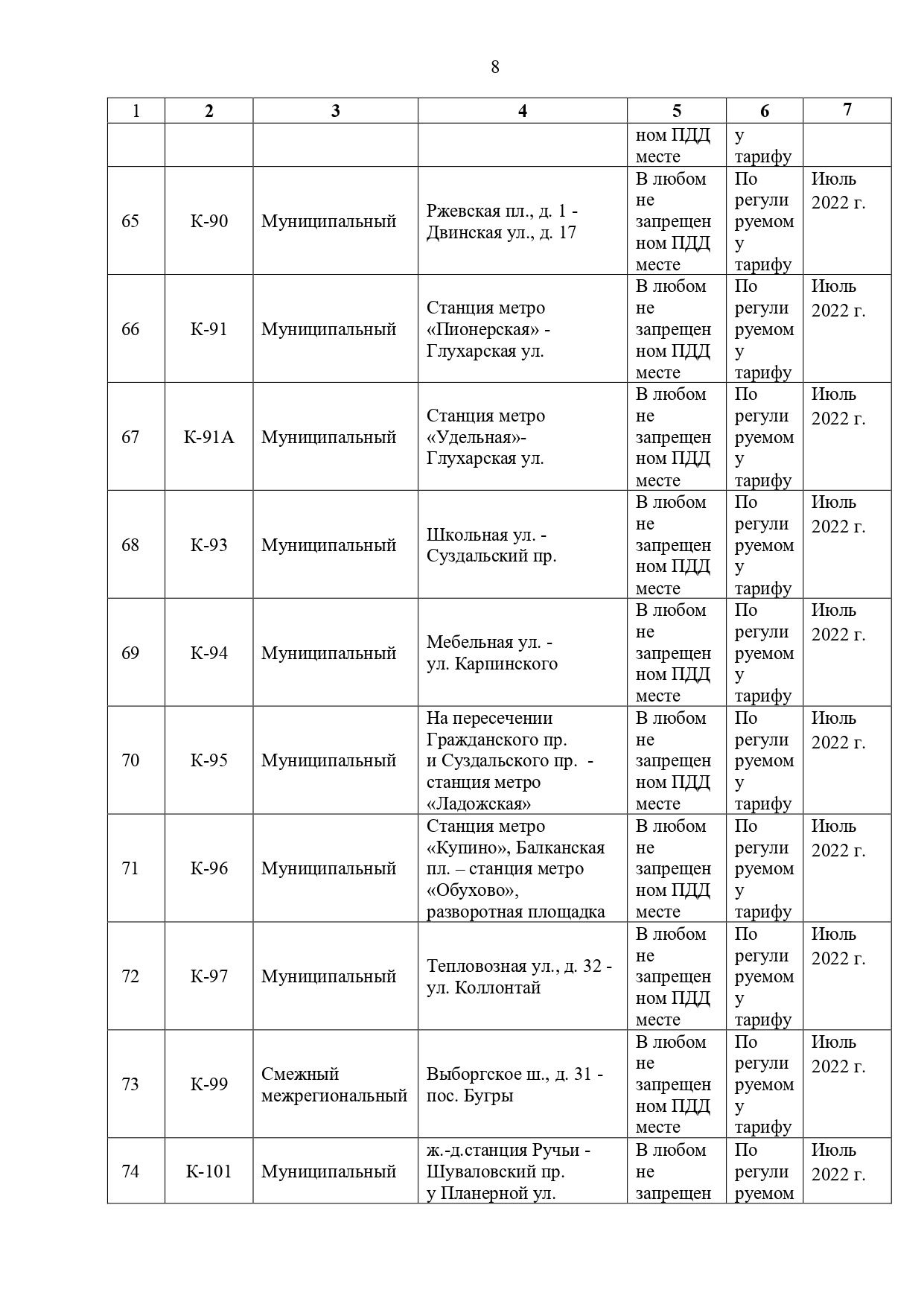 8

| 1 | 2 | 3 | 4 | 5 | 6 | 7 |
|---|---|---|---|---|---|---|
|  |  |  |  | ном ПДД месте | у тарифу |  |
| 65 | К-90 | Муниципальный | Ржевская пл., д. 1 - Двинская ул., д. 17 | В любом не запрещен ном ПДД месте | По регули руемом у тарифу | Июль 2022 г. |
| 66 | К-91 | Муниципальный | Станция метро «Пионерская» - Глухарская ул. | В любом не запрещен ном ПДД месте | По регули руемом у тарифу | Июль 2022 г. |
| 67 | К-91А | Муниципальный | Станция метро «Удельная»- Глухарская ул. | В любом не запрещен ном ПДД месте | По регули руемом у тарифу | Июль 2022 г. |
| 68 | К-93 | Муниципальный | Школьная ул. - Суздальский пр. | В любом не запрещен ном ПДД месте | По регули руемом у тарифу | Июль 2022 г. |
| 69 | К-94 | Муниципальный | Мебельная ул. - ул. Карпинского | В любом не запрещен ном ПДД месте | По регули руемом у тарифу | Июль 2022 г. |
| 70 | К-95 | Муниципальный | На пересечении Гражданского пр. и Суздальского пр. - станция метро «Ладожская» | В любом не запрещен ном ПДД месте | По регули руемом у тарифу | Июль 2022 г. |
| 71 | К-96 | Муниципальный | Станция метро «Купино», Балканская пл. – станция метро «Обухово», разворотная площадка | В любом не запрещен ном ПДД месте | По регули руемом у тарифу | Июль 2022 г. |
| 72 | К-97 | Муниципальный | Тепловозная ул., д. 32 - ул. Коллонтай | В любом не запрещен ном ПДД месте | По регули руемом у тарифу | Июль 2022 г. |
| 73 | К-99 | Смежный межрегиональный | Выборгское ш., д. 31 - пос. Бугры | В любом не запрещен ном ПДД месте | По регули руемом у тарифу | Июль 2022 г. |
| 74 | К-101 | Муниципальный | ж.-д.станция Ручьи - Шуваловский пр. у Планерной ул. | В любом не запрещен | По регули руемом | Июль 2022 г. |